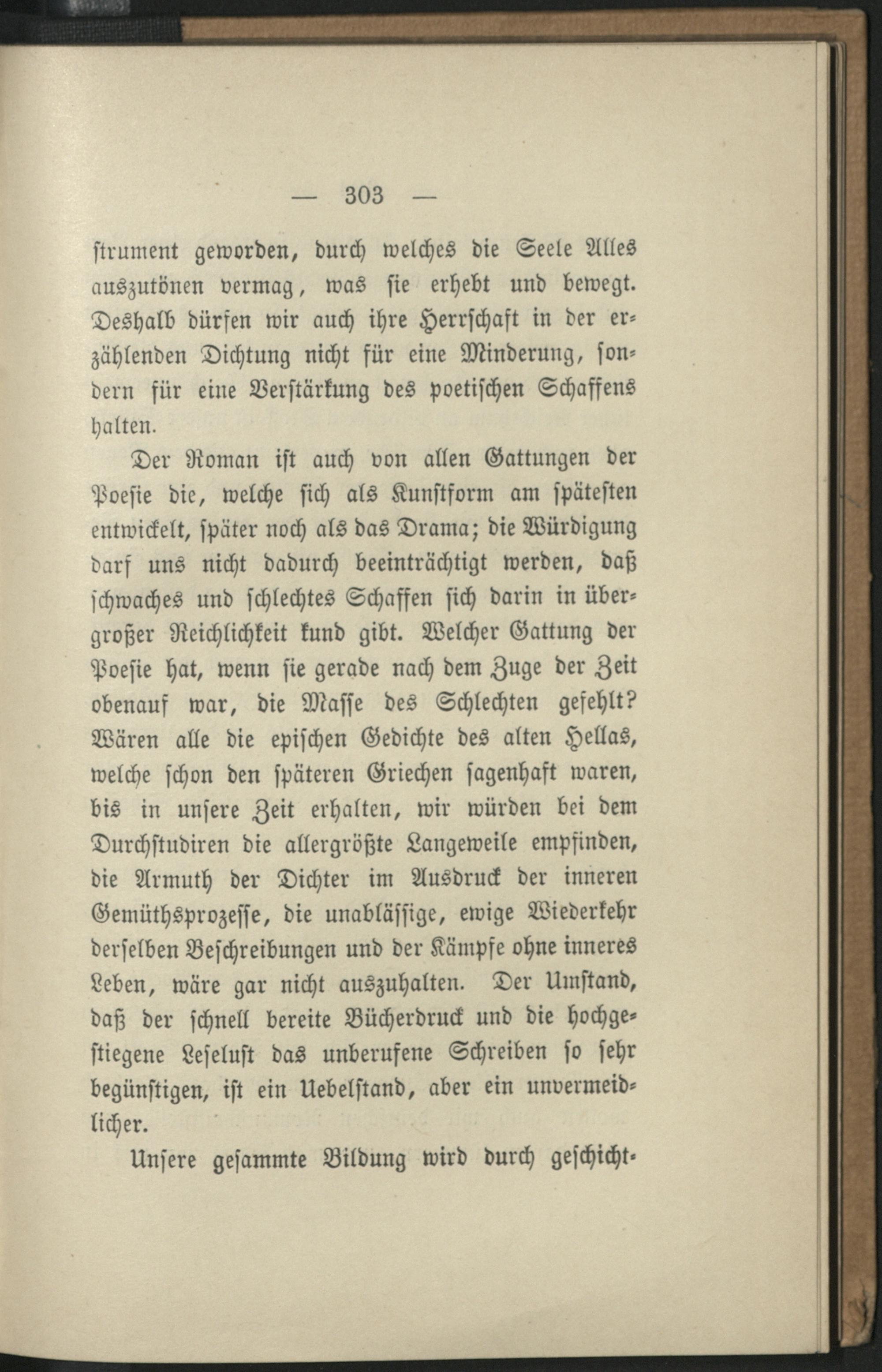 — 303 —

strument geworden, durch welches die Seele Alles auszutönen vermag, was sie erhebt und bewegt. Deshalb dürfen wir auch ihre Herrschaft in der erzählenden Dichtung nicht für eine Minderung, sondern für eine Verstärkung des poetischen Schaffens halten.

Der Roman ist auch von allen Gattungen der Poesie die, welche sich als Kunstform am spätesten entwickelt, später noch als das Drama; die Würdigung darf uns nicht dadurch beeinträchtigt werden, daß schwaches und schlechtes Schaffen sich darin in übergroßer Reichlichkeit kund gibt. Welcher Gattung der Poesie hat, wenn sie gerade nach dem Zuge der Zeit obenauf war, die Masse des Schlechten gefehlt? Wären alle die epischen Gedichte des alten Hellas, welche schon den späteren Griechen sagenhaft waren, bis in unsere Zeit erhalten, wir würden bei dem Durchstudiren die allergrößte Langeweile empfinden, die Armuth der Dichter im Ausdruck der inneren Gemüthsprozesse, die unablässige, ewige Wiederkehr derselben Beschreibungen und der Kämpfe ohne inneres Leben, wäre gar nicht auszuhalten. Der Umstand, daß der schnell bereite Bücherdruck und die hochgestiegene Leselust das unberufene Schreiben so sehr begünstigen, ist ein Uebelstand, aber ein unvermeidlicher.

Unsere gesammte Bildung wird durch geschicht-